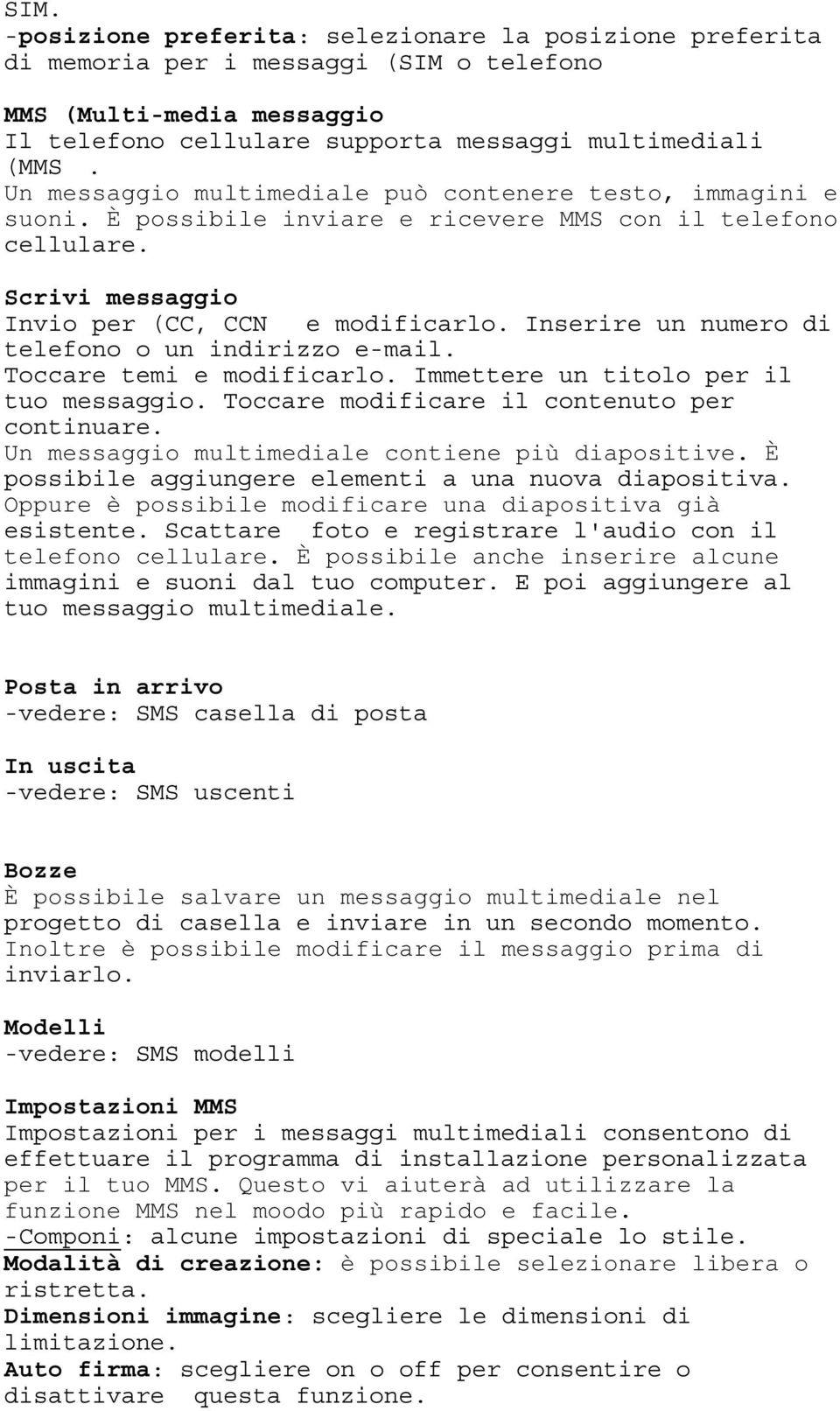 SIM.
-posizione preferita: selezionare la posizione preferita di memoria per i messaggi (SIM o telefono

MMS (Multi-media messaggio
Il telefono cellulare supporta messaggi multimediali (MMS .
Un messaggio multimediale può contenere testo, immagini e suoni. È possibile inviare e ricevere MMS con il telefono cellulare.

Scrivi messaggio
Invio per (CC, CCN e modificarlo. Inserire un numero di telefono o un indirizzo e-mail.
Toccare temi e modificarlo. Immettere un titolo per il tuo messaggio. Toccare modificare il contenuto per continuare.
Un messaggio multimediale contiene più diapositive. È possibile aggiungere elementi a una nuova diapositiva. Oppure è possibile modificare una diapositiva già esistente. Scattare foto e registrare l'audio con il telefono cellulare. È possibile anche inserire alcune immagini e suoni dal tuo computer. E poi aggiungere al tuo messaggio multimediale.

Posta in arrivo
-vedere: SMS casella di posta

In uscita
-vedere: SMS uscenti

Bozze
È possibile salvare un messaggio multimediale nel progetto di casella e inviare in un secondo momento. Inoltre è possibile modificare il messaggio prima di inviarlo.

Modelli
-vedere: SMS modelli

Impostazioni MMS
Impostazioni per i messaggi multimediali consentono di effettuare il programma di installazione personalizzata per il tuo MMS. Questo vi aiuterà ad utilizzare la funzione MMS nel moodo più rapido e facile.
-Componi: alcune impostazioni di speciale lo stile.
Modalità di creazione: è possibile selezionare libera o ristretta.
Dimensioni immagine: scegliere le dimensioni di limitazione.
Auto firma: scegliere on o off per consentire o disattivare questa funzione.